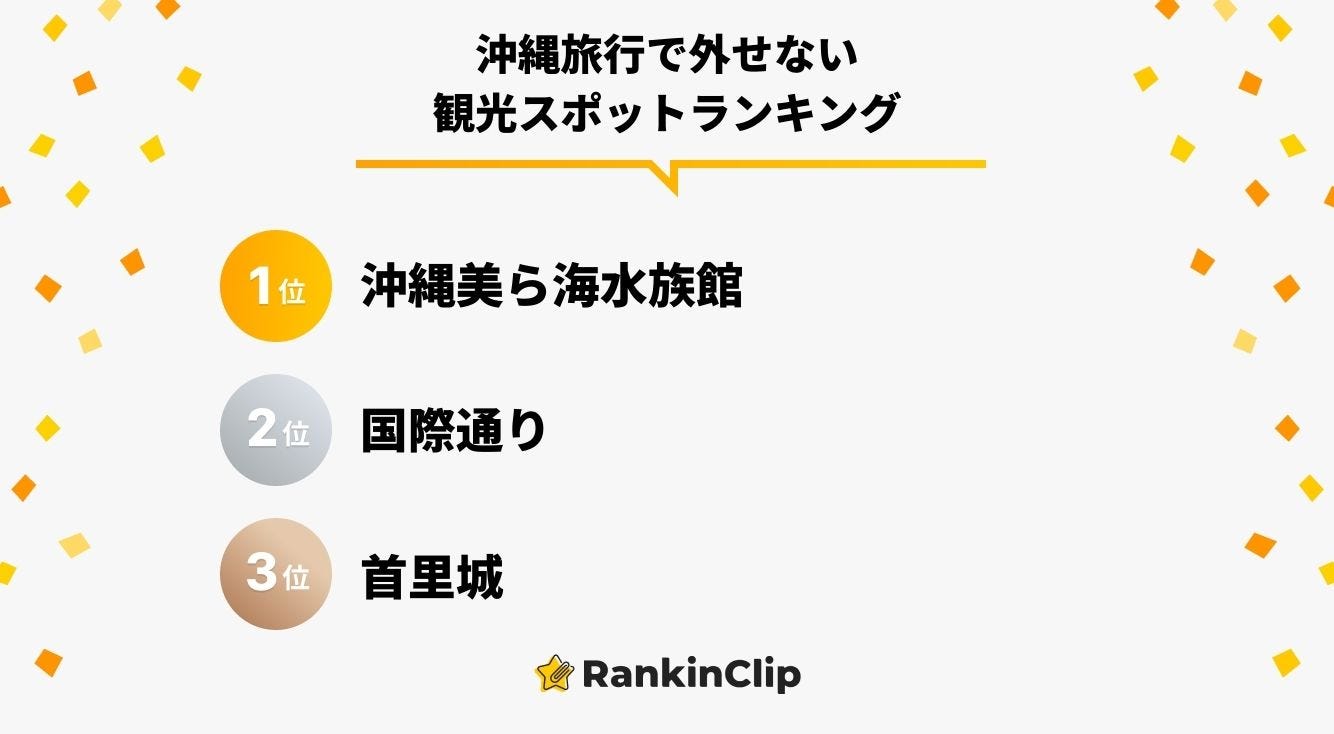 沖縄旅行で外せない
観光スポットランキング

1位 沖縄美ら海水族館

2位 国際通り

3位 首里城

RankinClip